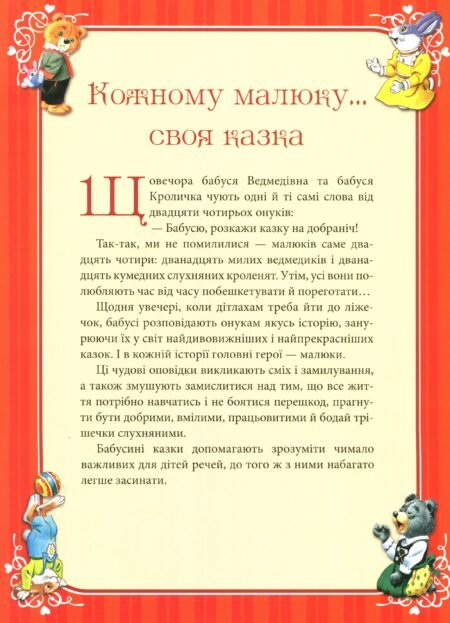 Кожному малюку...
своя казка

Щовечора бабуся Ведмедівна та бабуся Кроличка чують одні й ті самі слова від двадцяти чотирьох онуків:
— Бабусю, розкажи казку на добраніч!

Так-так, ми не помилилися — малюків саме двадцять чотири: дванадцять милих ведмедиків і дванадцять кумедних слухняних кроленят. Утім, усі вони полюбляють час від часу побешкетувати й пореготати…

Щодня увечері, коли дітлахам треба йти до ліжечок, бабусі розповідають онукам якусь історію, занурюючи їх у світ найдивовижніших і найпрекрасніших казок. І в кожній історії головні герої — малюки.

Ці чудові оповідки викликають сміх і замилування, а також змушують замислитися над тим, що все життя потрібно навчатись і не боятися перешкод, прагнути бути добрими, вмілими, працьовитими й бодай трішечки слухняними.

Бабусині казки допомагають зрозуміти чимало важливих для дітей речей, до того ж з ними набагато легше засинати.